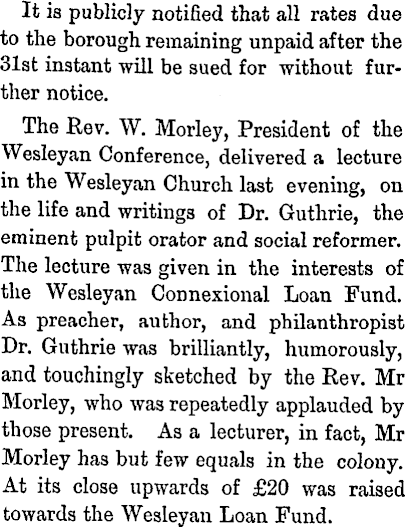 It is publicly notified that all rates due to the borough remaining unpaid after the 31st instant will be sued for without further notice.

The Rev. W. Morley, President of the Wesleyan Conference, delivered a lecture in the Wesleyan Church last evening, on the life and writings of Dr. Guthrie, the eminent pulpit orator and social reformer. The lecture was given in the interests of the Wesleyan Connexional Loan Fund. As preacher, author, and philanthropist Dr. Guthrie was brilliantly, humorously, and touchingly sketched by the Rev. Mr Morley, who was repeatedly applauded by those present. As a lecturer, in fact, Mr Morley has but few equals in the colony. At its close upwards of £20 was raised towards the Wesleyan Loan Fund.